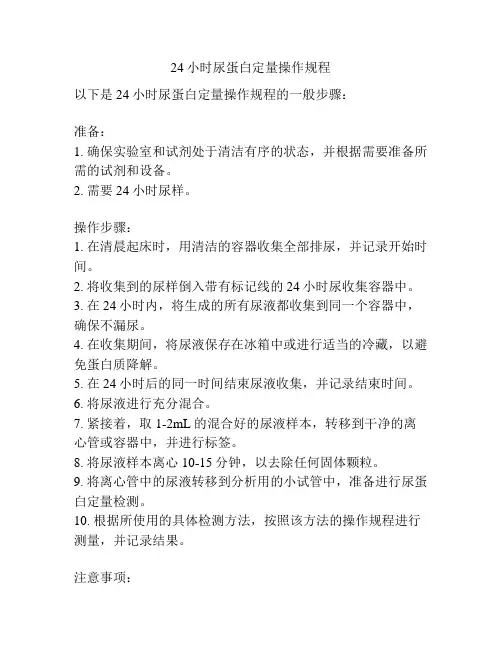 24 小时尿蛋白定量操作规程

以下是 24 小时尿蛋白定量操作规程的一般步骤：

准备：
1. 确保实验室和试剂处于清洁有序的状态，并根据需要准备所需的试剂和设备。
2. 需要 24 小时尿样。

操作步骤：
1. 在清晨起床时，用清洁的容器收集全部排尿，并记录开始时间。
2. 将收集到的尿样倒入带有标记线的 24 小时尿收集容器中。
3. 在 24 小时内，将生成的所有尿液都收集到同一个容器中，确保不漏尿。
4. 在收集期间，将尿液保存在冰箱中或进行适当的冷藏，以避免蛋白质降解。
5. 在 24 小时后的同一时间结束尿液收集，并记录结束时间。
6. 将尿液进行充分混合。
7. 紧接着，取 1-2mL 的混合好的尿液样本，转移到干净的离心管或容器中，并进行标签。
8. 将尿液样本离心 10-15 分钟，以去除任何固体颗粒。
9. 将离心管中的尿液转移到分析用的小试管中，准备进行尿蛋白定量检测。
10. 根据所使用的具体检测方法，按照该方法的操作规程进行测量，并记录结果。

注意事项：